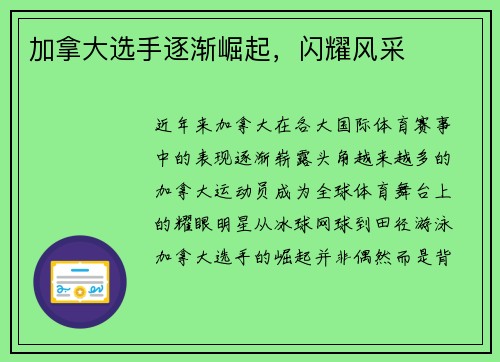 加拿大选手逐渐崛起，闪耀风采

近年来加拿大在各大国际体育赛事中的表现逐渐崭露头角越来越多的加拿大运动员成为全球体育舞台上的耀眼明星从冰球网球到田径游泳加拿大选手的崛起并非偶然而是背